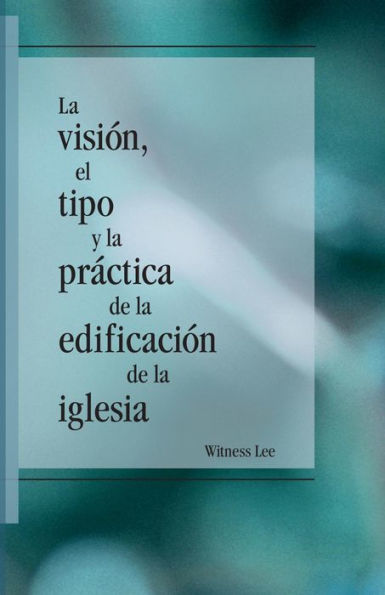 La visión, el tipo y la práctica de la edificación de la iglesia

Witness Lee